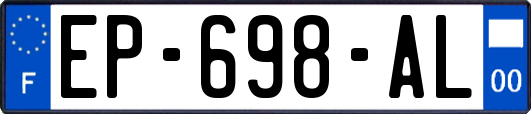 F

EP-698-AL

00